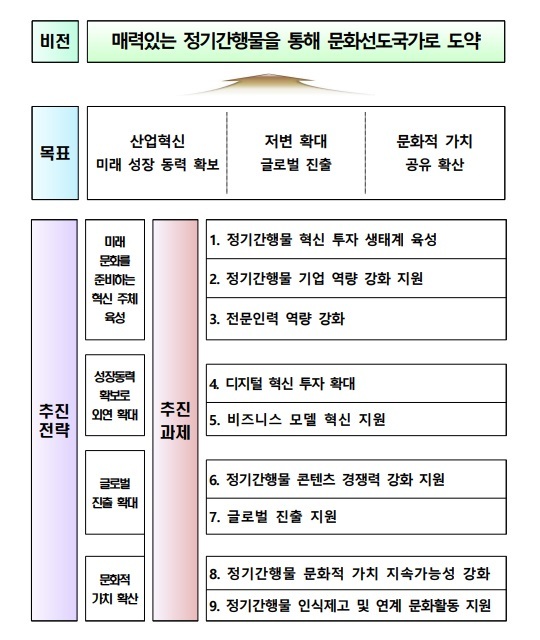 비전

매력있는 정기간행물을 통해 문화선도국가로 도약

목표

산업혁신
미래 성장 동력 확보

저변 확대
글로벌 진출

문화적 가치
공유 확산

추진
전략

미래
문화를
준비하는
혁신 주체
육성

성장동력
확보로
외연 확대

글로벌
진출 확대

문화적
가치 확산

추진
과제

1. 정기간행물 혁신 투자 생태계 육성

2. 정기간행물 기업 역량 강화 지원

3. 전문인력 역량 강화

4. 디지털 혁신 투자 확대

5. 비즈니스 모델 혁신 지원

6. 정기간행물 콘텐츠 경쟁력 강화 지원

7. 글로벌 진출 지원

8. 정기간행물 문화적 가치 지속가능성 강화

9. 정기간행물 인식제고 및 연계 문화활동 지원